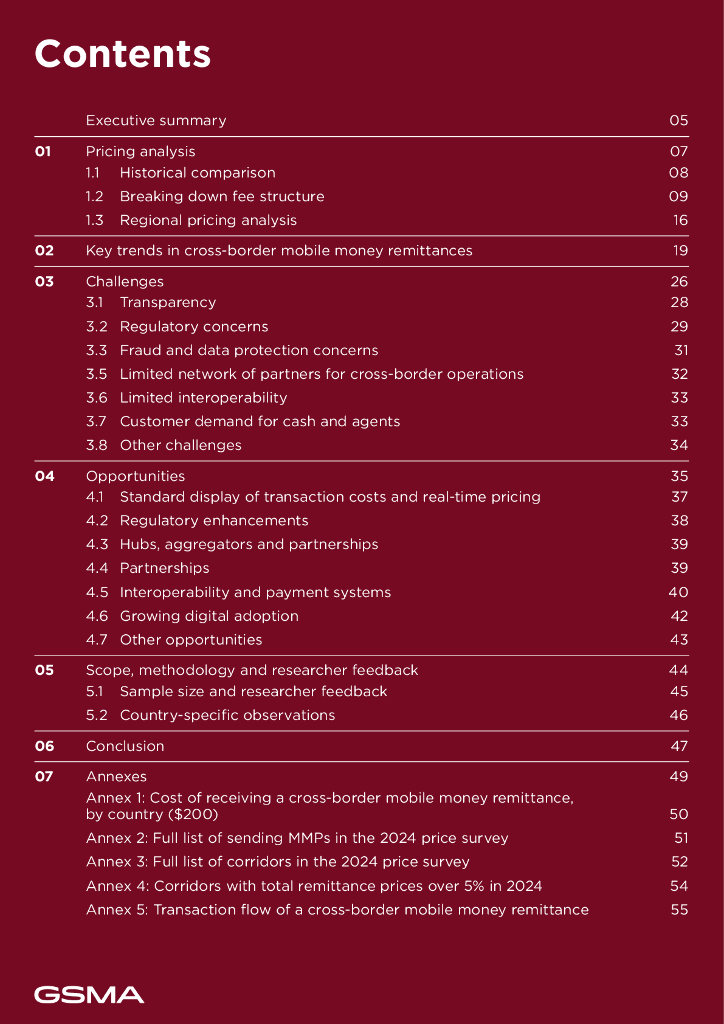 Contents

Executive summary 05

01 Pricing analysis 07
1.1 Historical comparison 08
1.2 Breaking down fee structure 09
1.3 Regional pricing analysis 16

02 Key trends in cross-border mobile money remittances 19

03 Challenges 26
3.1 Transparency 28
3.2 Regulatory concerns 29
3.3 Fraud and data protection concerns 31
3.5 Limited network of partners for cross-border operations 32
3.6 Limited interoperability 33
3.7 Customer demand for cash and agents 33
3.8 Other challenges 34

04 Opportunities 35
4.1 Standard display of transaction costs and real-time pricing 37
4.2 Regulatory enhancements 38
4.3 Hubs, aggregators and partnerships 39
4.4 Partnerships 39
4.5 Interoperability and payment systems 40
4.6 Growing digital adoption 42
4.7 Other opportunities 43

05 Scope, methodology and researcher feedback 44
5.1 Sample size and researcher feedback 45
5.2 Country-specific observations 46

06 Conclusion 47

07 Annexes 49
Annex 1: Cost of receiving a cross-border mobile money remittance, by country ($200) 50
Annex 2: Full list of sending MMPs in the 2024 price survey 51
Annex 3: Full list of corridors in the 2024 price survey 52
Annex 4: Corridors with total remittance prices over 5% in 2024 54
Annex 5: Transaction flow of a cross-border mobile money remittance 55

GSMA